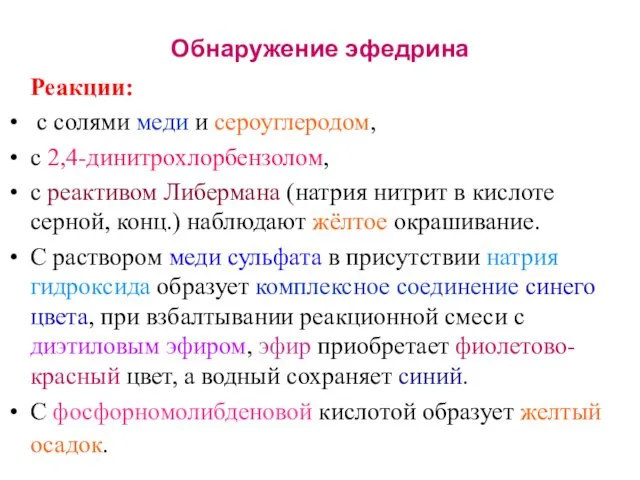 Обнаружение эфедрина

Реакции:

• с солями меди и сероуглеродом,
• с 2,4-динитрохлорбензолом,
• с реактивом Либермана (натрия нитрит в кислоте серной, конц.) наблюдают жёлтое окрашивание.
• С раствором меди сульфата в присутствии натрия гидроксида образует комплексное соединение синего цвета, при взбалтывании реакционной смеси с диэтиловым эфиром, эфир приобретает фиолетово-красный цвет, а водный сохраняет синий.
• С фосфорномолибденовой кислотой образует желтый осадок.